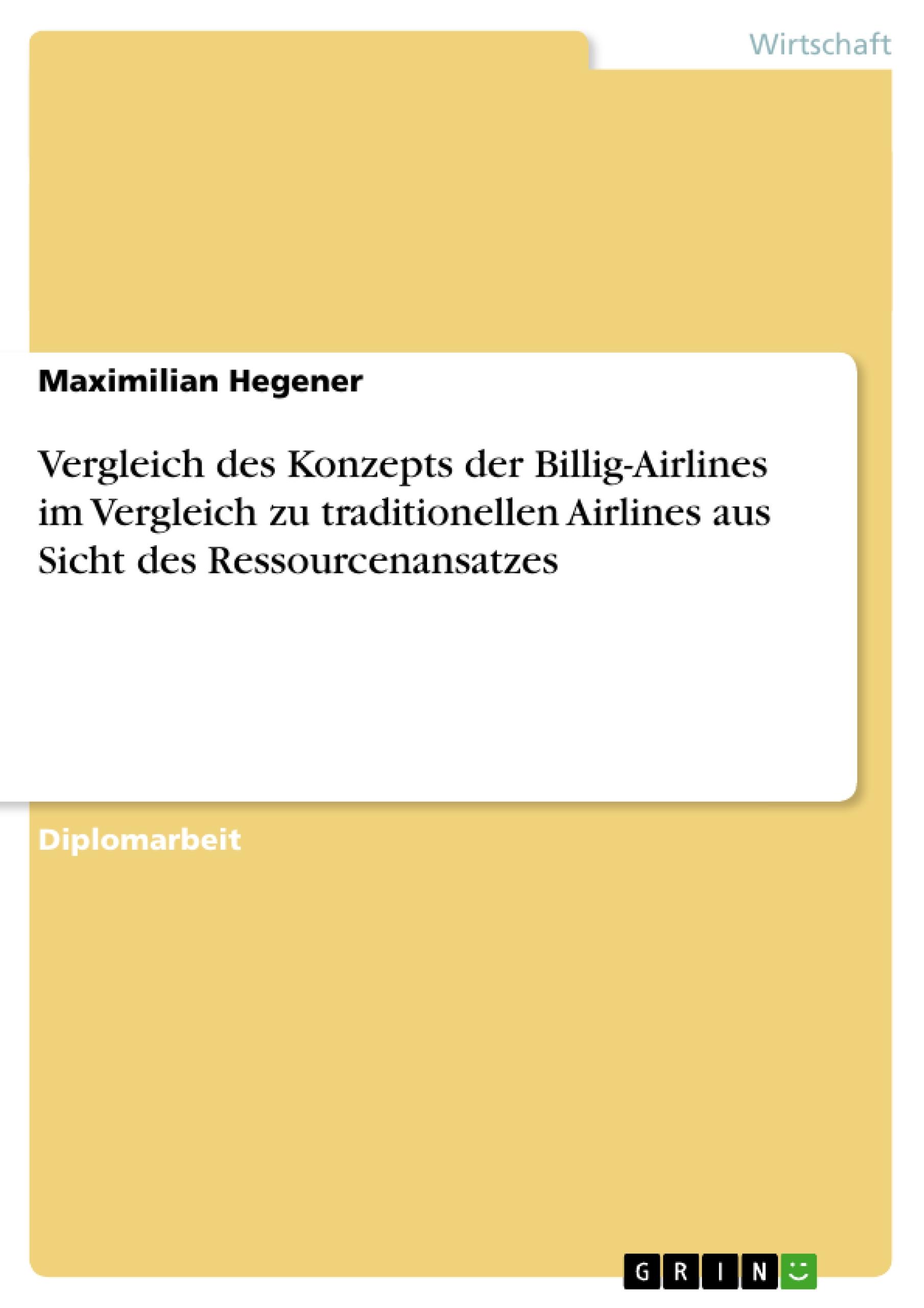 Wirtschaft

Maximilian Hegener

Vergleich des Konzepts der Billig-Airlines im Vergleich zu traditionellen Airlines aus Sicht des Ressourcenansatzes

Diplomarbeit

GRIN